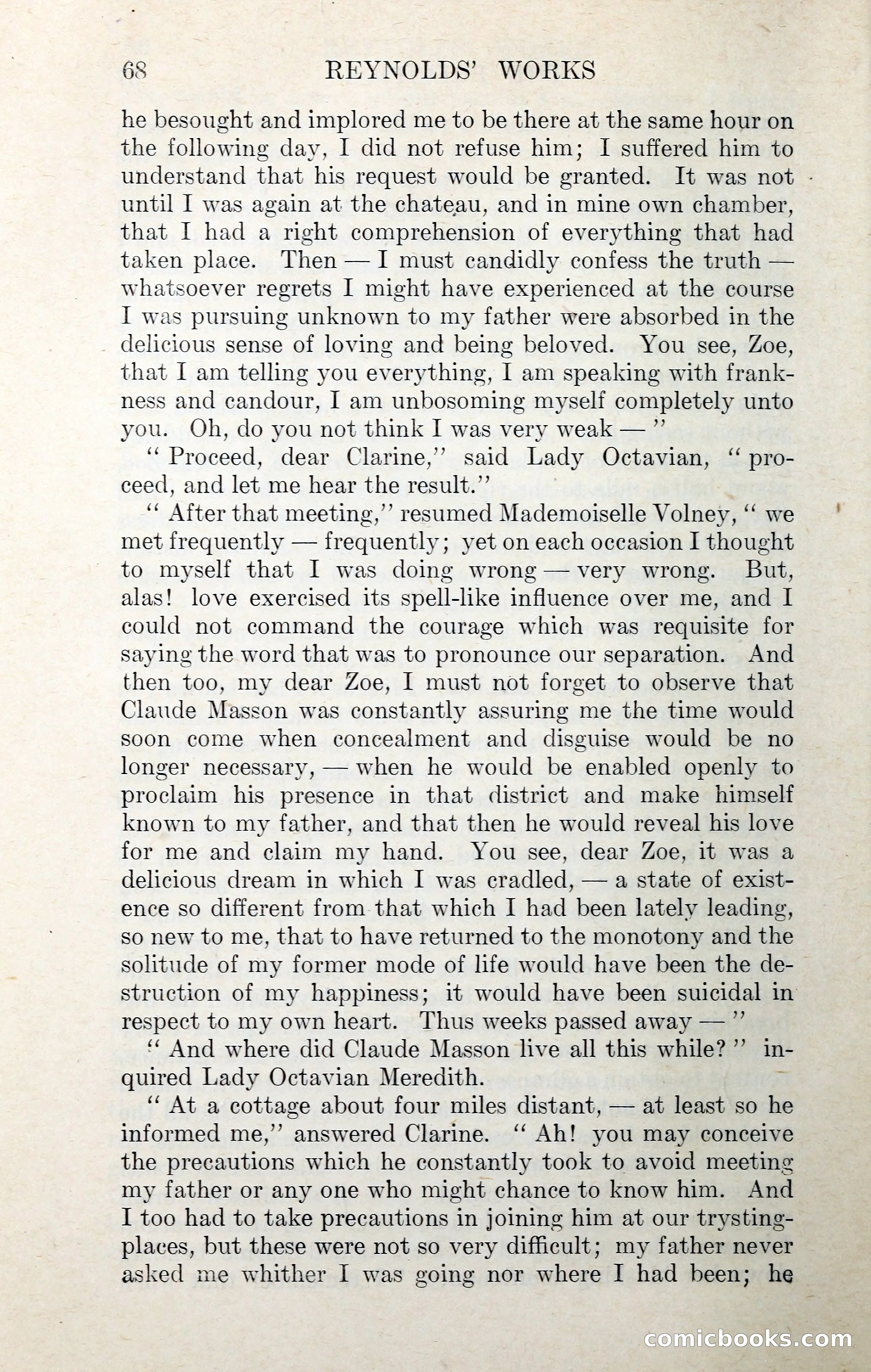 68 REYNOLDS' WORKS

he besought and implored me to be there at the same hour on the following day, I did not refuse him; I suffered him to understand that his request would be granted. It was not until I was again at the chateau, and in mine own chamber, that I had a right comprehension of everything that had taken place. Then — I must candidly confess the truth — whatsoever regrets I might have experienced at the course I was pursuing unknown to my father were absorbed in the delicious sense of loving and being beloved. You see, Zoe, that I am telling you everything, I am speaking with frankness and candour, I am unbosoming myself completely unto you. Oh, do you not think I was very weak — "

" Proceed, dear Clarine," said Lady Octavian, " proceed, and let me hear the result."

" After that meeting," resumed Mademoiselle Volney, " we met frequently — frequently; yet on each occasion I thought to myself that I was doing wrong — very wrong. But, alas! love exercised its spell-like influence over me, and I could not command the courage which was requisite for saying the word that was to pronounce our separation. And then too, my dear Zoe, I must not forget to observe that Claude Masson was constantly assuring me the time would soon come when concealment and disguise would be no longer necessary, — when he would be enabled openly to proclaim his presence in that district and make himself known to my father, and that then he would reveal his love for me and claim my hand. You see, dear Zoe, it was a delicious dream in which I was cradled, — a state of existence so different from that which I had been lately leading, so new to me, that to have returned to the monotony and the solitude of my former mode of life would have been the destruction of my happiness; it would have been suicidal in respect to my own heart. Thus weeks passed away — "

" And where did Claude Masson live all this while? " inquired Lady Octavian Meredith.

" At a cottage about four miles distant, — at least so he informed me," answered Clarine. " Ah! you may conceive the precautions which he constantly took to avoid meeting my father or any one who might chance to know him. And I too had to take precautions in joining him at our trysting-places, but these were not so very difficult; my father never asked me whither I was going nor where I had been; he

comicbooks.com